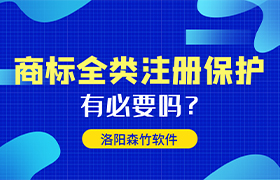 商标全类注册保护

有必要吗？

洛阳森竹软件